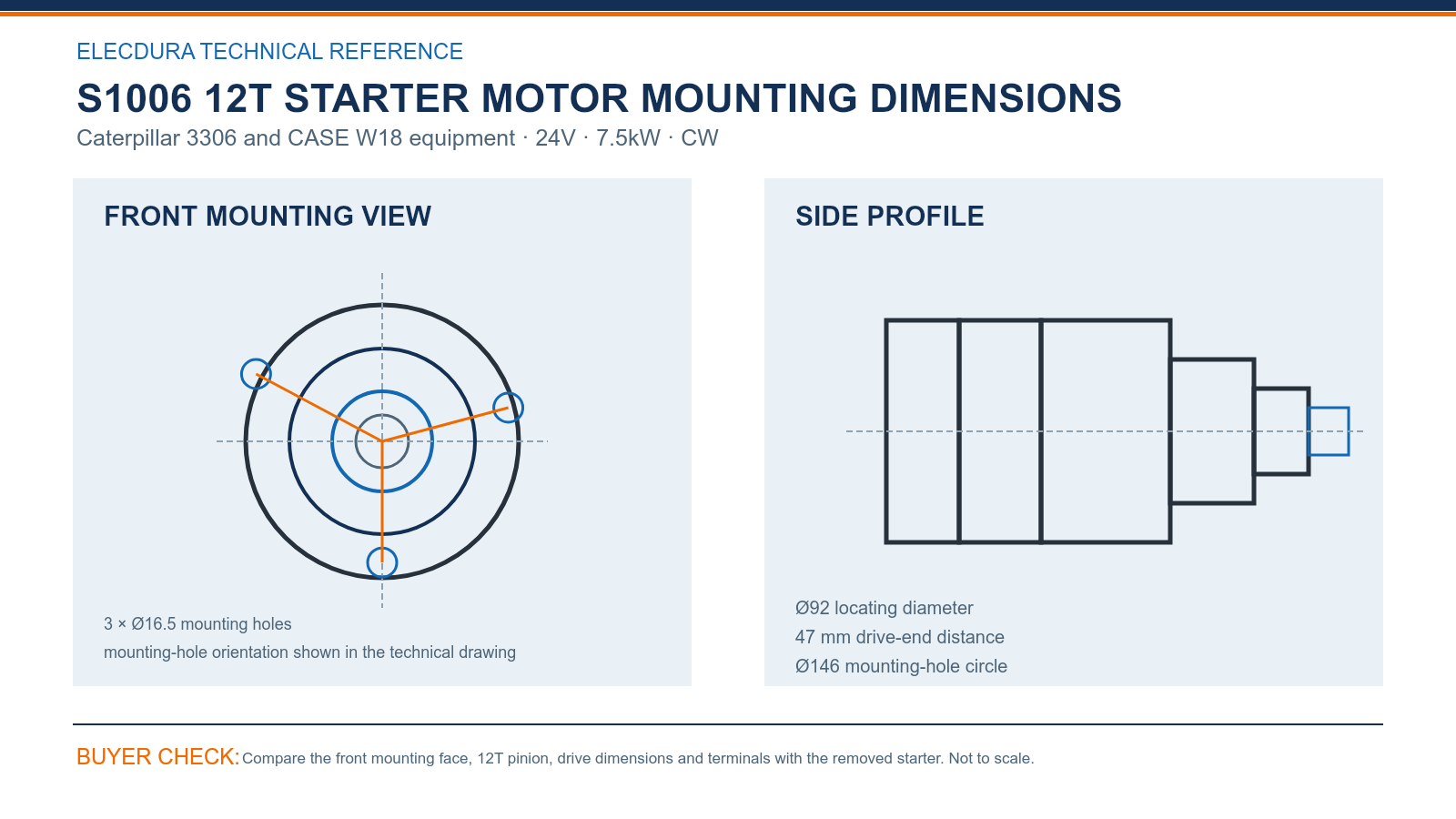 ELECDURA TECHNICAL REFERENCE

S1006 12T STARTER MOTOR MOUNTING DIMENSIONS

Caterpillar 3306 and CASE W18 equipment · 24V · 7.5kW · CW

FRONT MOUNTING VIEW

3 × Ø16.5 mounting holes

mounting-hole orientation shown in the technical drawing

SIDE PROFILE

Ø92 locating diameter

47 mm drive-end distance

Ø146 mounting-hole circle

BUYER CHECK: Compare the front mounting face, 12T pinion, drive dimensions and terminals with the removed starter. Not to scale.